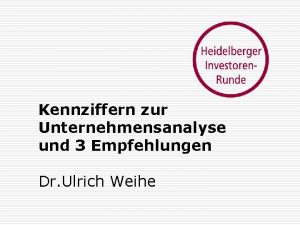 Heidelberger Investoren-Runde

Kennziffern zur Unternehmensanalyse und 3 Empfehlungen

Dr.Ulrich Weihe